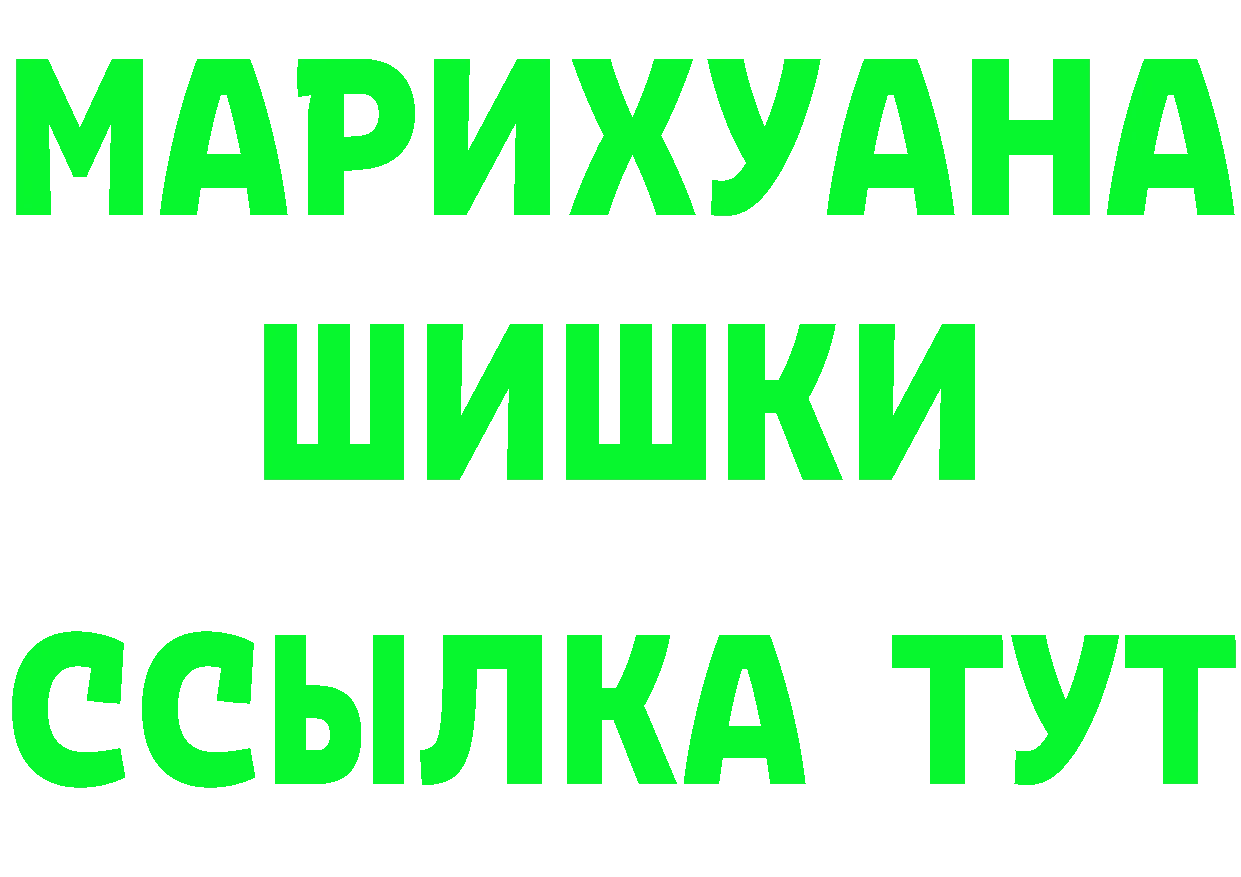 МАРИХУАНА
ШИШКИ
ССЫЛКА ТУТ